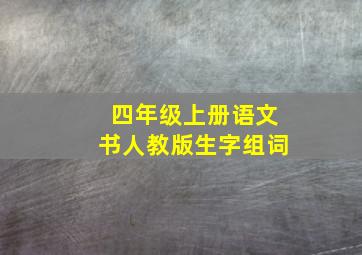 四年级上册语文
书人教版生字组词